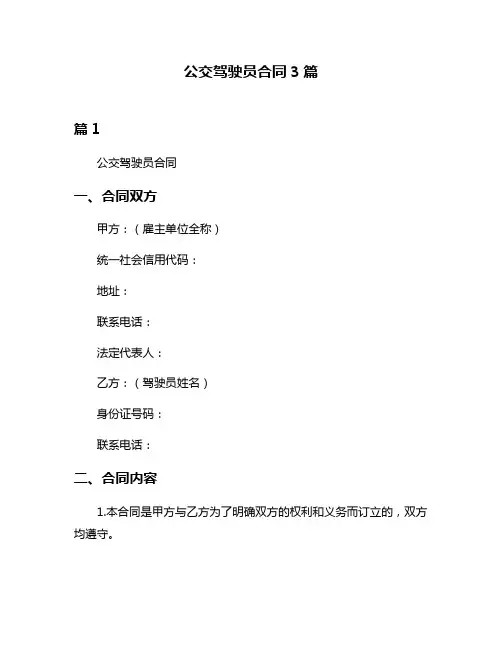 公交驾驶员合同 3 篇

篇 1

公交驾驶员合同

一、合同双方

甲方：（雇主单位全称）

统一社会信用代码：

地址：

联系电话：

法定代表人：

乙方：（驾驶员姓名）

身份证号码：

联系电话：

二、合同内容

1.本合同是甲方与乙方为了明确双方的权利和义务而订立的，双方均遵守。